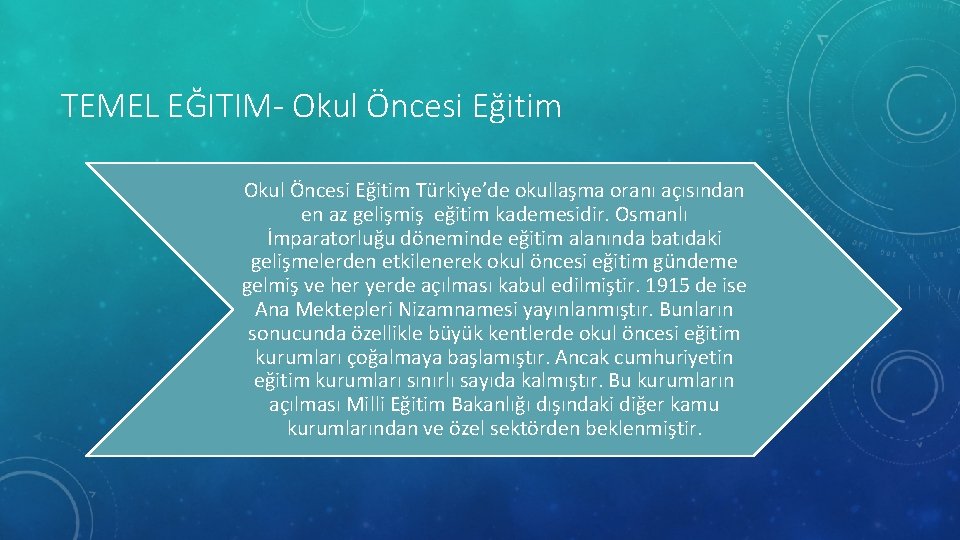 TEMEL EĞITIM- Okul Öncesi Eğitim

Okul Öncesi Eğitim Türkiye'de okullaşma oranı açısından en az gelişmiş eğitim kademesidir. Osmanlı İmparatorluğu döneminde eğitim alanında batıdaki gelişmelerden etkilenerek okul öncesi eğitim gündeme gelmiş ve her yerde açılması kabul edilmiştir. 1915 de ise Ana Mektepleri Nizamnamesi yayınlanmıştır. Bunların sonucunda özellikle büyük kentlerde okul öncesi eğitim kurumları çoğalmaya başlamıştır. Ancak cumhuriyetin eğitim kurumları sınırlı sayıda kalmıştır. Bu kurumların açılması Milli Eğitim Bakanlığı dışındaki diğer kamu kurumlarından ve özel sektörden beklenmiştir.